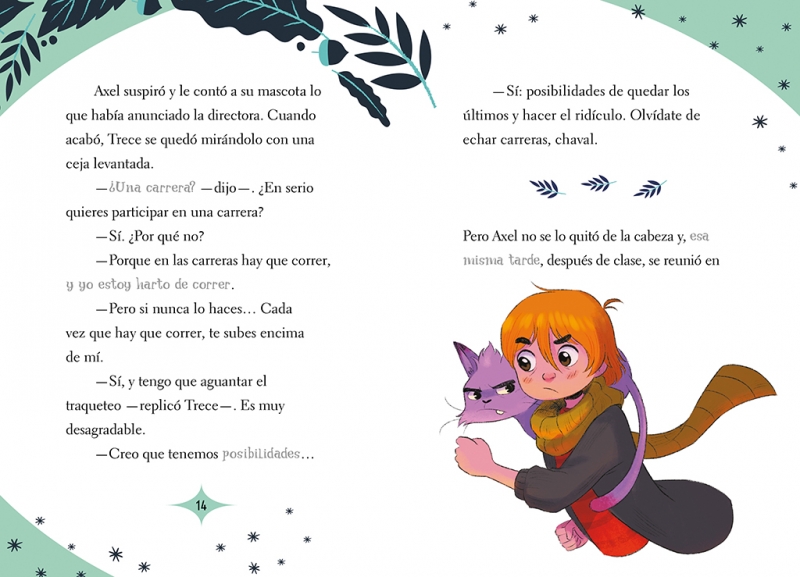 Axel suspiró y le contó a su mascota lo que había anunciado la directora. Cuando acabó, Trece se quedó mirándolo con una ceja levantada.

—¿Una carrera? —dijo—. ¿En serio quieres participar en una carrera?

—Sí. ¿Por qué no?

—Porque en las carreras hay que correr, y yo estoy harto de correr.

—Pero si nunca lo haces… Cada vez que hay que correr, te subes encima de mí.

—Sí, y tengo que aguantar el traqueteo —replicó Trece—. Es muy desagradable.

—Creo que tenemos posibilidades…

14

—Sí: posibilidades de quedar los últimos y hacer el ridículo. Olvídate de echar carreras, chaval.

Pero Axel no se lo quitó de la cabeza y, esa misma tarde, después de clase, se reunió en